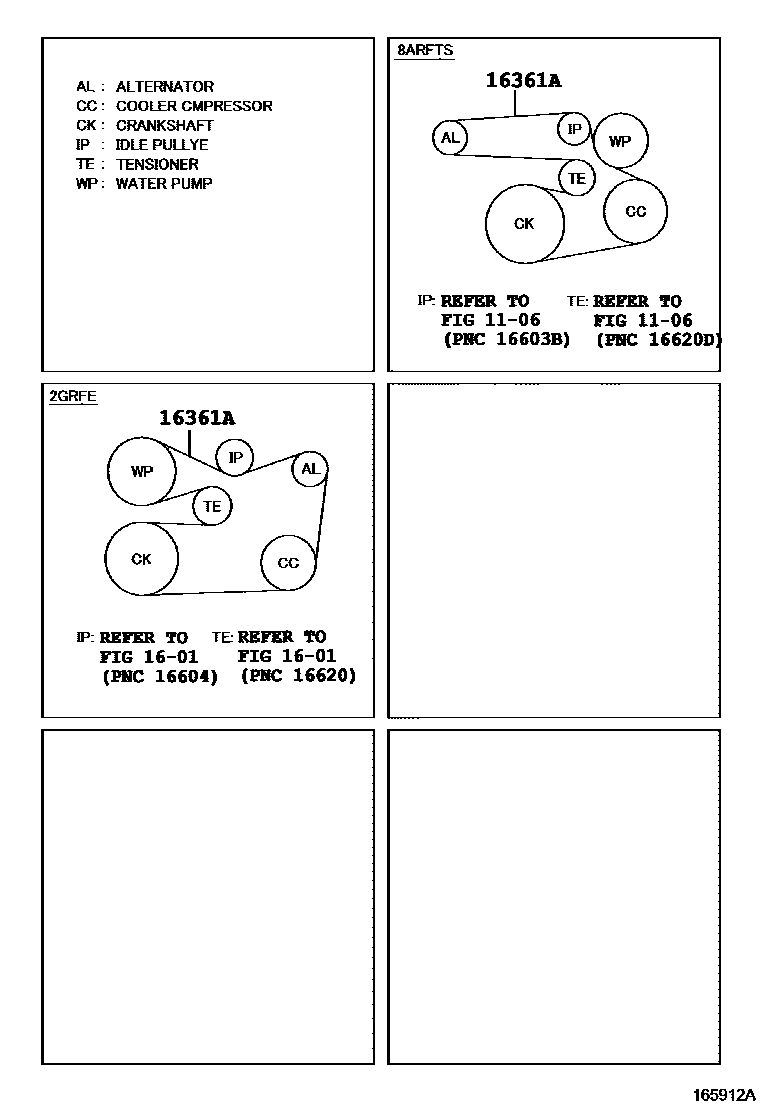 AL : ALTERNATOR
CC : COOLER CMPRESSOR
CK : CRANKSHAFT
IP : IDLE PULLYE
TE : TENSIONER
WP : WATER PUMP

8ARFTS

16361A

AL
IP
WP
TE
CK
CC

IP: REFER TO FIG 11-06 (PNC 16603B)

TE: REFER TO FIG 11-06 (PNC 16620D)

2GRFE

16361A

WP
IP
AL
TE
CK
CC

IP: REFER TO FIG 16-01 (PNC 16604)

TE: REFER TO FIG 16-01 (PNC 16620)

165912A